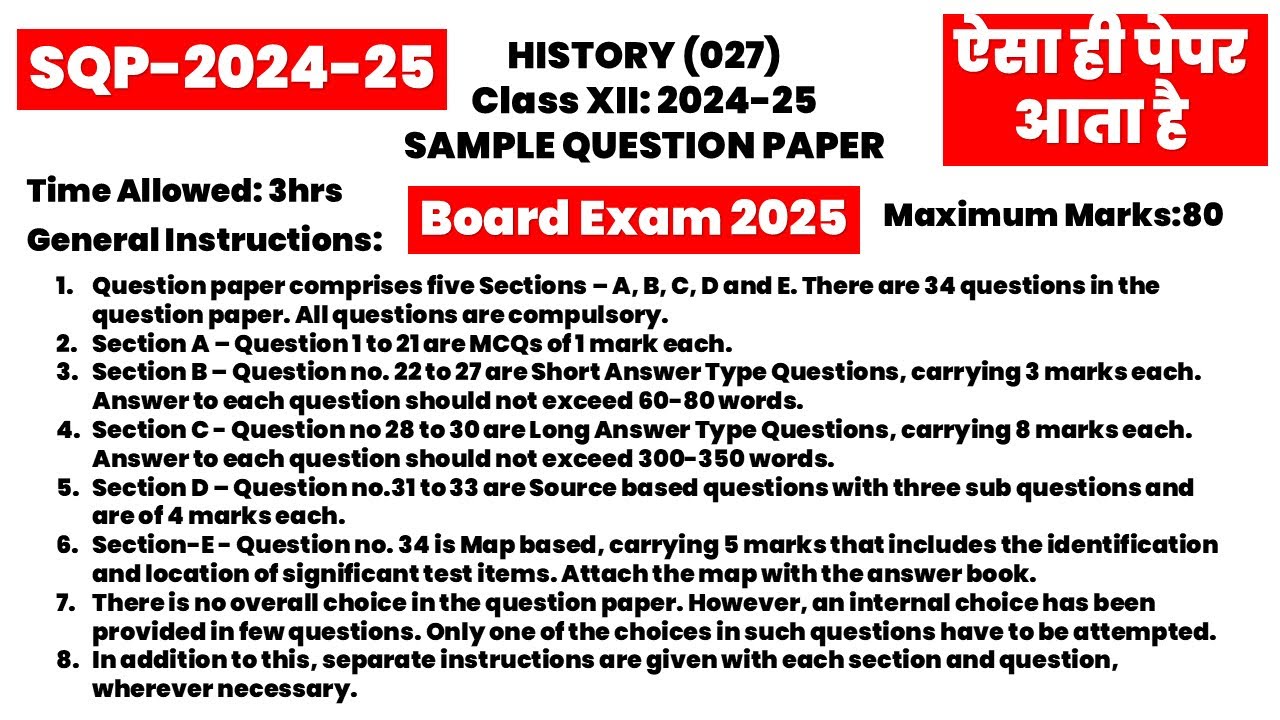 SQP-2024-25

HISTORY (027)
Class XII: 2024-25
SAMPLE QUESTION PAPER

ऐसा ही पेपर आता है

Time Allowed: 3hrs

Board Exam 2025

Maximum Marks:80

General Instructions:

1. Question paper comprises five Sections – A, B, C, D and E. There are 34 questions in the question paper. All questions are compulsory.
2. Section A – Question 1 to 21 are MCQs of 1 mark each.
3. Section B – Question no. 22 to 27 are Short Answer Type Questions, carrying 3 marks each. Answer to each question should not exceed 60-80 words.
4. Section C - Question no 28 to 30 are Long Answer Type Questions, carrying 8 marks each. Answer to each question should not exceed 300-350 words.
5. Section D – Question no.31 to 33 are Source based questions with three sub questions and are of 4 marks each.
6. Section-E - Question no. 34 is Map based, carrying 5 marks that includes the identification and location of significant test items. Attach the map with the answer book.
7. There is no overall choice in the question paper. However, an internal choice has been provided in few questions. Only one of the choices in such questions have to be attempted.
8. In addition to this, separate instructions are given with each section and question, wherever necessary.